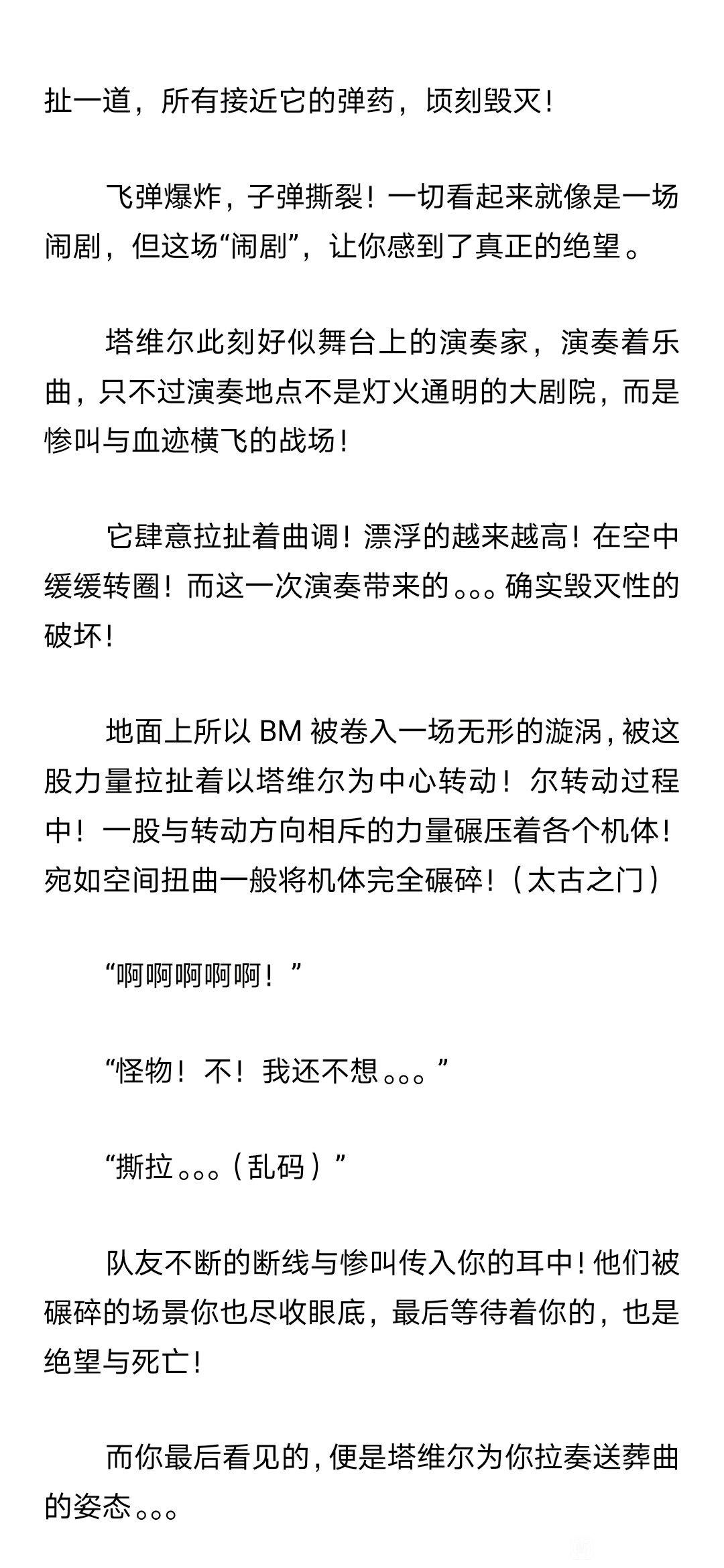 扯一道，所有接近它的弹药，顷刻毁灭！

飞弹爆炸，子弹撕裂！一切看起来就像是一场闹剧，但这场“闹剧”，让你感到了真正的绝望。

塔维尔此刻好似舞台上的演奏家，演奏着乐曲，只不过演奏地点不是灯火通明的大剧院，而是惨叫与血迹横飞的战场！

它肆意拉扯着曲调！漂浮的越来越高！在空中缓缓转圈！而这一次演奏带来的。。。确实毁灭性的破坏！

地面上所以 BM 被卷入一场无形的漩涡，被这股力量拉扯着以塔维尔为中心转动！尔转动过程中！一股与转动方向相斥的力量碾压着各个机体！宛如空间扭曲一般将机体完全碾碎！（太古之门）

“啊啊啊啊啊！”

“怪物！不！我还不想。。。”

“撕拉。。。（乱码）”

队友不断的断线与惨叫传入你的耳中！他们被碾碎的场景你也尽收眼底，最后等待着你的，也是绝望与死亡！

而你最后看见的，便是塔维尔为你拉奏送葬曲的姿态。。。